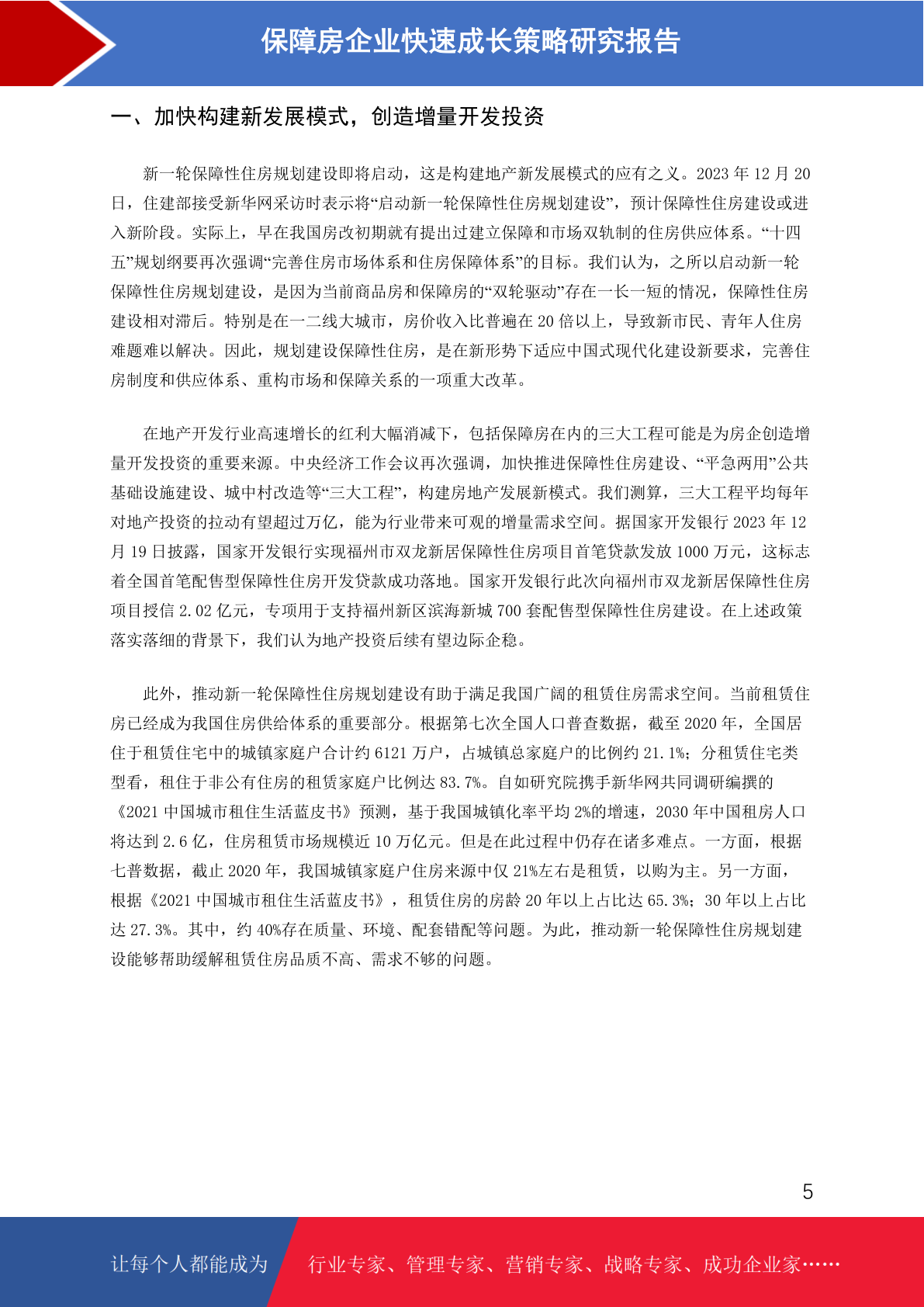 保障房企业快速成长策略研究报告

一、加快构建新发展模式，创造增量开发投资

新一轮保障性住房规划建设即将启动，这是构建地产新发展模式的应有之义。2023 年 12 月 20 日，住建部接受新华网采访时表示将“启动新一轮保障性住房规划建设”，预计保障性住房建设或进入新阶段。实际上，早在我国房改初期就有提出过建立保障和市场双轨制的住房供应体系。“十四五”规划纲要再次强调“完善住房市场体系和住房保障体系”的目标。我们认为，之所以启动新一轮保障性住房规划建设，是因为当前商品房和保障房的“双轮驱动”存在一长一短的情况，保障性住房建设相对滞后。特别是在一二线大城市，房价收入比普遍在 20 倍以上，导致新市民、青年人住房难题难以解决。因此，规划建设保障性住房，是在新形势下适应中国式现代化建设新要求，完善住房制度和供应体系、重构市场和保障关系的一项重大改革。

在地产开发行业高速增长的红利大幅消减下，包括保障房在内的三大工程可能是为房企创造增量开发投资的重要来源。中央经济工作会议再次强调，加快推进保障性住房建设、“平急两用”公共基础设施建设、城中村改造等“三大工程”，构建房地产发展新模式。我们测算，三大工程平均每年对地产投资的拉动有望超过万亿，能为行业带来可观的增量需求空间。据国家开发银行 2023 年 12 月 19 日披露，国家开发银行实现福州市双龙新居保障性住房项目首笔贷款发放 1000 万元，这标志着全国首笔配售型保障性住房开发贷款成功落地。国家开发银行此次向福州市双龙新居保障性住房项目授信 2.02 亿元，专项用于支持福州新区滨海新城 700 套配售型保障性住房建设。在上述政策落实落细的背景下，我们认为地产投资后续有望边际企稳。

此外，推动新一轮保障性住房规划建设有助于满足我国广阔的租赁住房需求空间。当前租赁住房已经成为我国住房供给体系的重要部分。根据第七次全国人口普查数据，截至 2020 年，全国居住于租赁住宅中的城镇家庭户合计约 6121 万户，占城镇总家庭户的比例约 21.1%；分租赁住宅类型看，租住于非公有住房的租赁家庭户比例达 83.7%。自如研究院携手新华网共同调研编撰的《2021 中国城市租住生活蓝皮书》预测，基于我国城镇化率平均 2%的增速，2030 年中国租房人口将达到 2.6 亿，住房租赁市场规模近 10 万亿元。但是在此过程中仍存在诸多难点。一方面，根据七普数据，截止 2020 年，我国城镇家庭户住房来源中仅 21%左右是租赁，以购为主。另一方面，根据《2021 中国城市租住生活蓝皮书》，租赁住房的房龄 20 年以上占比达 65.3%；30 年以上占比达 27.3%。其中，约 40%存在质量、环境、配套错配等问题。为此，推动新一轮保障性住房规划建设能够帮助缓解租赁住房品质不高、需求不够的问题。

5

让每个人都能成为 行业专家、管理专家、营销专家、战略专家、成功企业家……